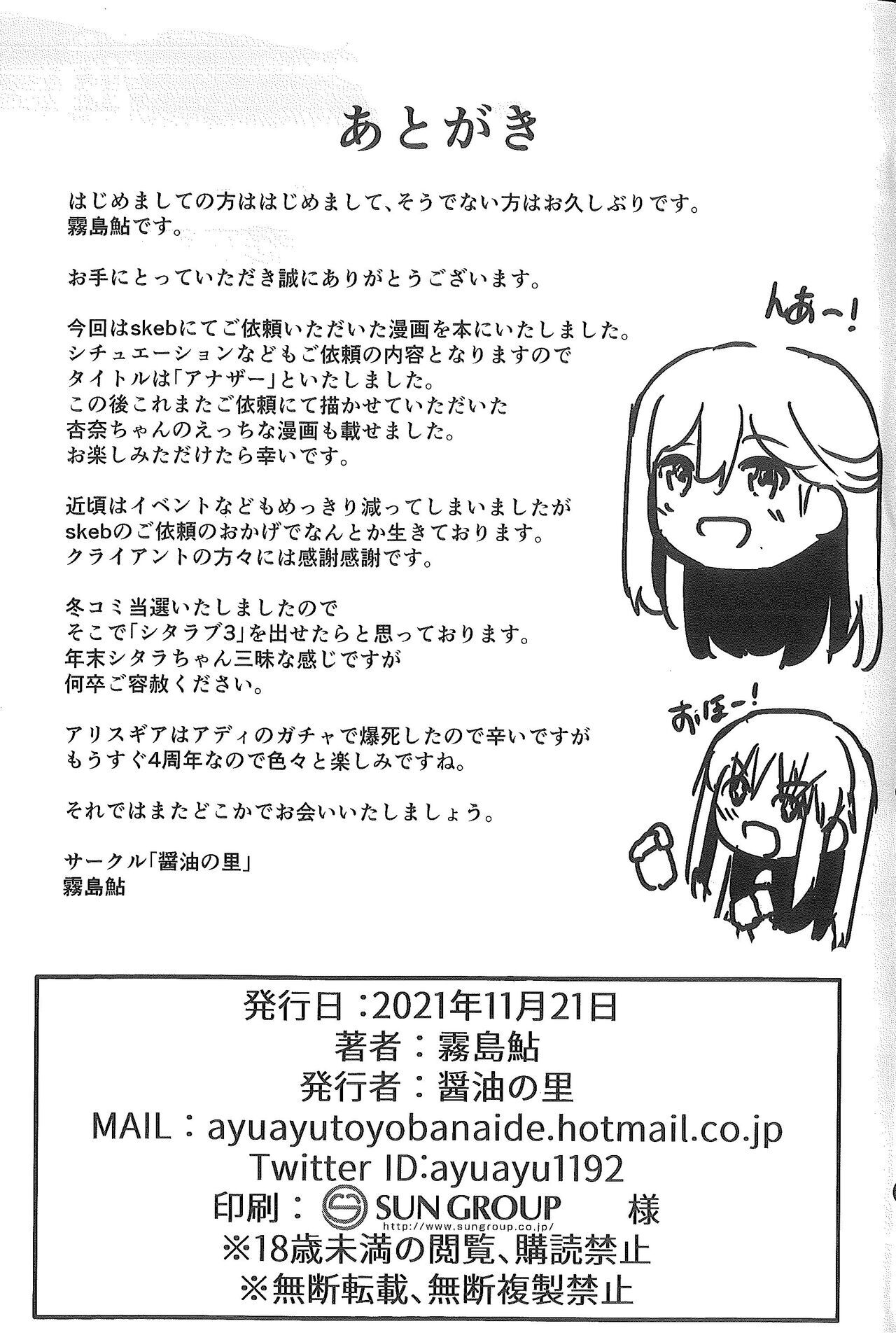 あとがき

はじめましての方ははじめまして、そうでない方はお久しぶりです。
霧島鮎です。

お手にとっていただき誠にありがとうございます。

今回はskebにてご依頼いただいた漫画を本にいたしました。
シチュエーションなどもご依頼の内容となりますので
タイトルは「アナザー」といたしました。
この後これまたご依頼にて描かせていただいた
杏奈ちゃんのえっちな漫画も載せました。
お楽しみただけたら幸いです。

近頃はイベントなどもめっきり減ってしまいましたが
skebのご依頼のおかげでなんとか生きております。
クライアントの方々には感謝感謝です。

冬コミ当選いたしましたので
そこで「シタラブ3」を出せたらと思っております。
年末シタラちゃん三昧な感じですが
何卒ご容赦ください。

アリスギアはアディのガチャで爆死したので辛いですが
もうすぐ4周年なので色々と楽しみですね。

それではまたどこかでお会いいたしましょう。

サークル「醤油の里」
霧島鮎

んあー!

おほー!

発行日：2021年11月21日
著者：霧島鮎
発行者：醤油の里
MAIL：ayuayutoyobanaide.hotmail.co.jp
Twitter ID:ayuayu1192
印刷：SUN GROUP 様
http://www.sungroup.co.jp/
※18歳未満の閲覧、購読禁止
※無断転載、無断複製禁止